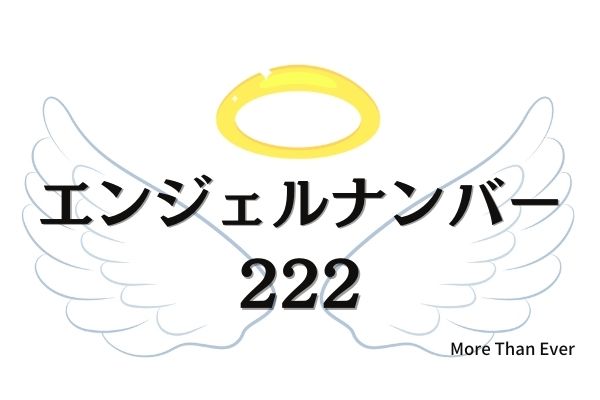 エンジェルナンバー
222

More Than Ever